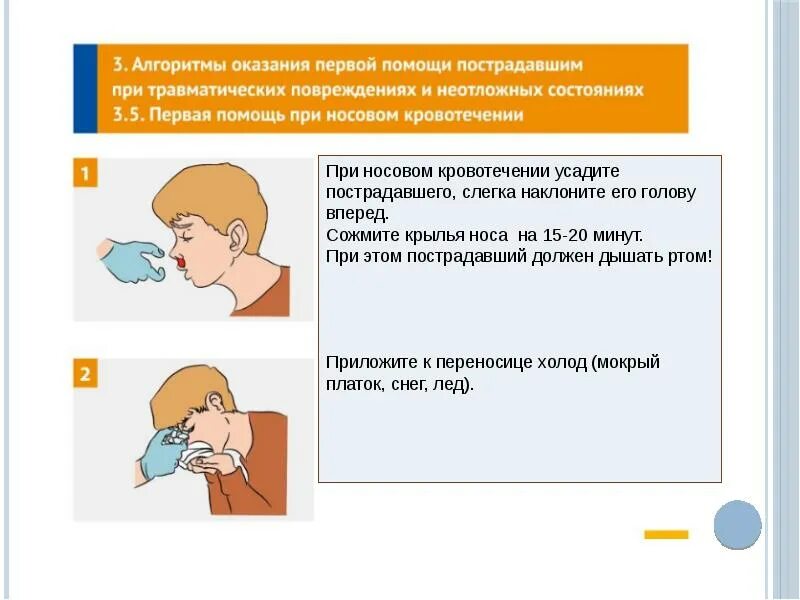 3. Алгоритмы оказания первой помощи пострадавшим при травматических повреждениях и неотложных состояниях
3.5. Первая помощь при носовом кровотечении

1

2

При носовом кровотечении усадите пострадавшего, слегка наклоните его голову вперед.
Сожмите крылья носа на 15-20 минут.
При этом пострадавший должен дышать ртом!

Приложите к переносице холод (мокрый платок, снег, лед).